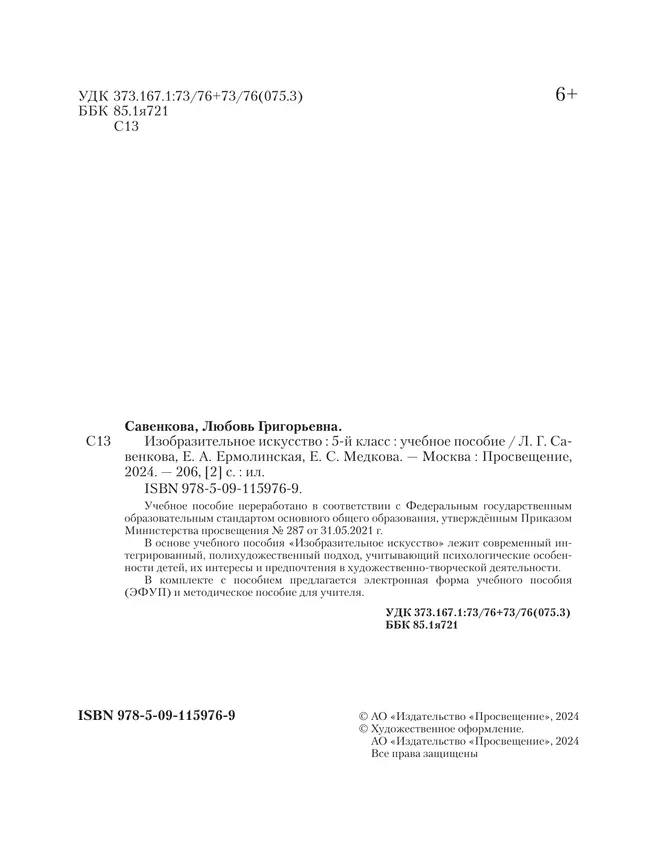 УДК 373.167.1:73/76+73/76(075.3)
ББК 85.1я721
С13

6+

Савенкова, Любовь Григорьевна.

С13 Изобразительное искусство : 5-й класс : учебное пособие / Л. Г. Савенкова, Е. А. Ермолинская, Е. С. Медкова. — Москва : Просвещение, 2024. — 206, [2] с. : ил.

ISBN 978-5-09-115976-9.

Учебное пособие переработано в соответствии с Федеральным государственным образовательным стандартом основного общего образования, утверждённым Приказом Министерства просвещения № 287 от 31.05.2021 г.

В основе учебного пособия «Изобразительное искусство» лежит современный интегрированный, полихудожественный подход, учитывающий психологические особенности детей, их интересы и предпочтения в художественно-творческой деятельности.

В комплекте с пособием предлагается электронная форма учебного пособия (ЭФУП) и методическое пособие для учителя.

УДК 373.167.1:73/76+73/76(075.3)
ББК 85.1я721

ISBN 978-5-09-115976-9

© АО «Издательство «Просвещение», 2024
© Художественное оформление.
АО «Издательство «Просвещение», 2024
Все права защищены